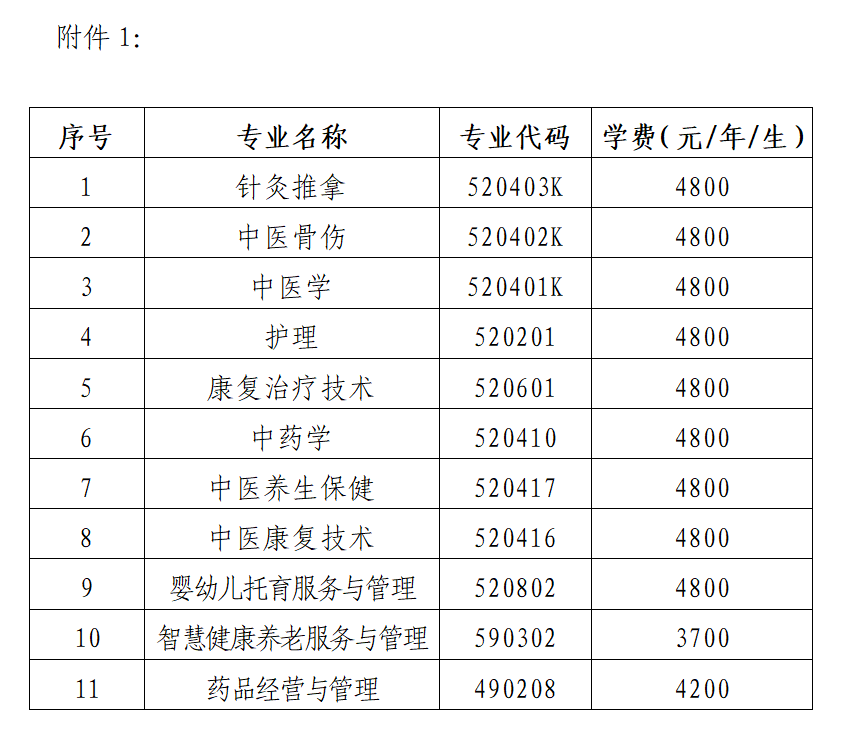 附件1:

| 序号 | 专业名称 | 专业代码 | 学费(元/年/生) |
|---|---|---|---|
| 1 | 针灸推拿 | 520403K | 4800 |
| 2 | 中医骨伤 | 520402K | 4800 |
| 3 | 中医学 | 520401K | 4800 |
| 4 | 护理 | 520201 | 4800 |
| 5 | 康复治疗技术 | 520601 | 4800 |
| 6 | 中药学 | 520410 | 4800 |
| 7 | 中医养生保健 | 520417 | 4800 |
| 8 | 中医康复技术 | 520416 | 4800 |
| 9 | 婴幼儿托育服务与管理 | 520802 | 4800 |
| 10 | 智慧健康养老服务与管理 | 590302 | 3700 |
| 11 | 药品经营与管理 | 490208 | 4200 |